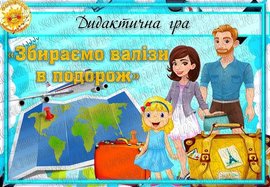 Дидактична гра

«Збираємо валізи в подорож»